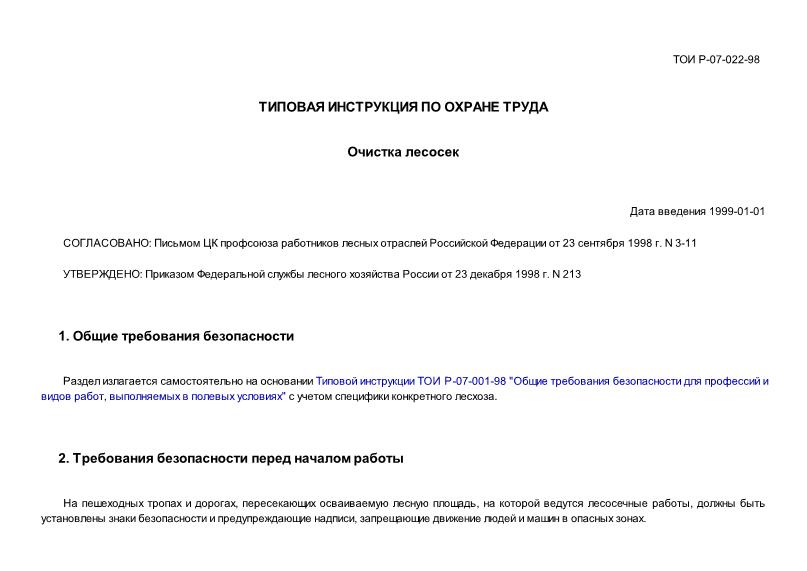 ТОИ Р-07-022-98

ТИПОВАЯ ИНСТРУКЦИЯ ПО ОХРАНЕ ТРУДА

Очистка лесосек

Дата введения 1999-01-01

СОГЛАСОВАНО: Письмом ЦК профсоюза работников лесных отраслей Российской Федерации от 23 сентября 1998 г. N 3-11

УТВЕРЖДЕНО: Приказом Федеральной службы лесного хозяйства России от 23 декабря 1998 г. N 213

1. Общие требования безопасности

Раздел излагается самостоятельно на основании Типовой инструкции ТОИ Р-07-001-98 "Общие требования безопасности для профессий и видов работ, выполняемых в полевых условиях" с учетом специфики конкретного лесхоза.

2. Требования безопасности перед началом работы

На пешеходных тропах и дорогах, пересекающих осваиваемую лесную площадь, на которой ведутся лесосечные работы, должны быть установлены знаки безопасности и предупреждающие надписи, запрещающие движение людей и машин в опасных зонах.